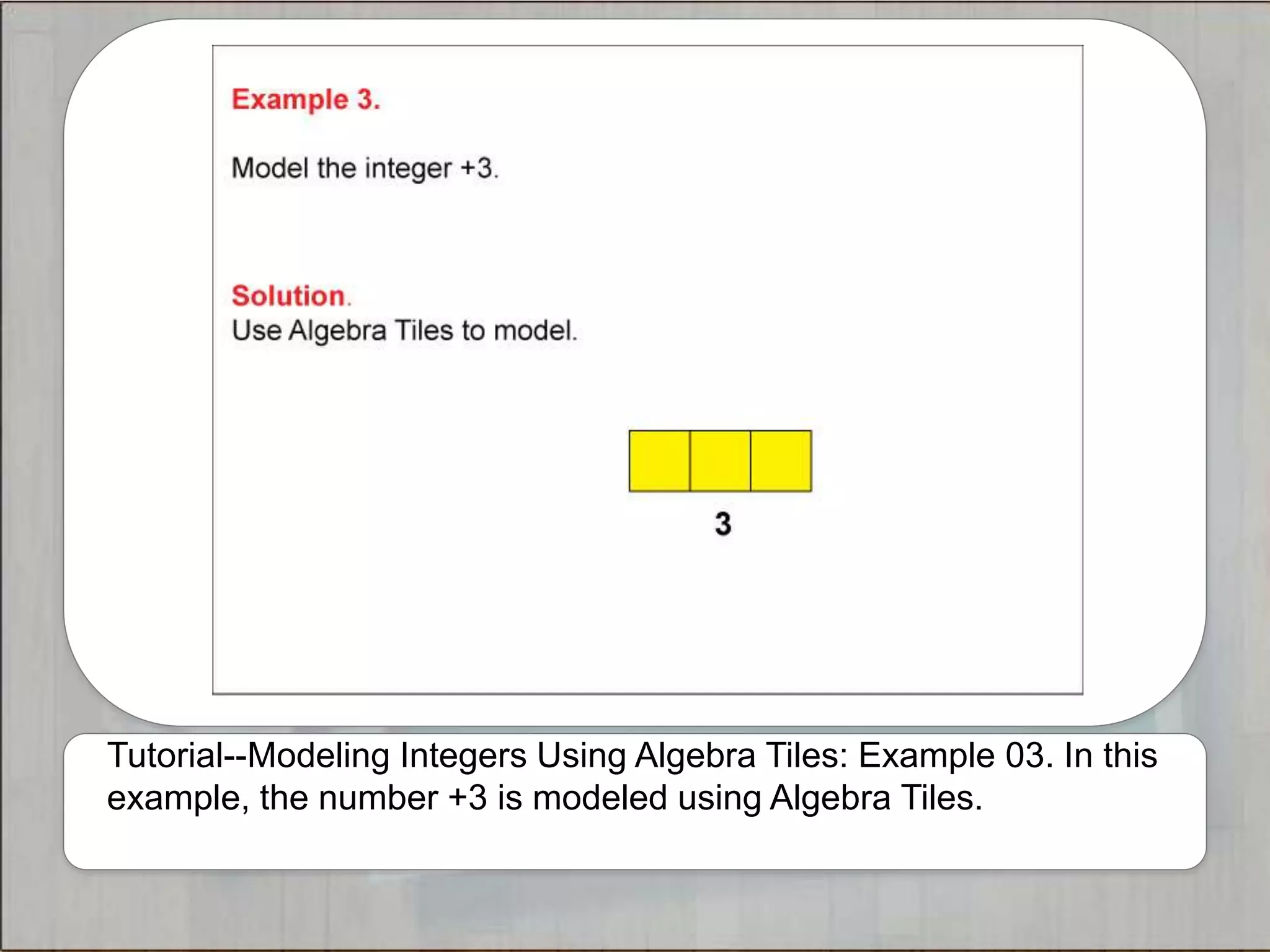 Example 3.

Model the integer +3.

Solution.
Use Algebra Tiles to model.

3

Tutorial--Modeling Integers Using Algebra Tiles: Example 03. In this example, the number +3 is modeled using Algebra Tiles.